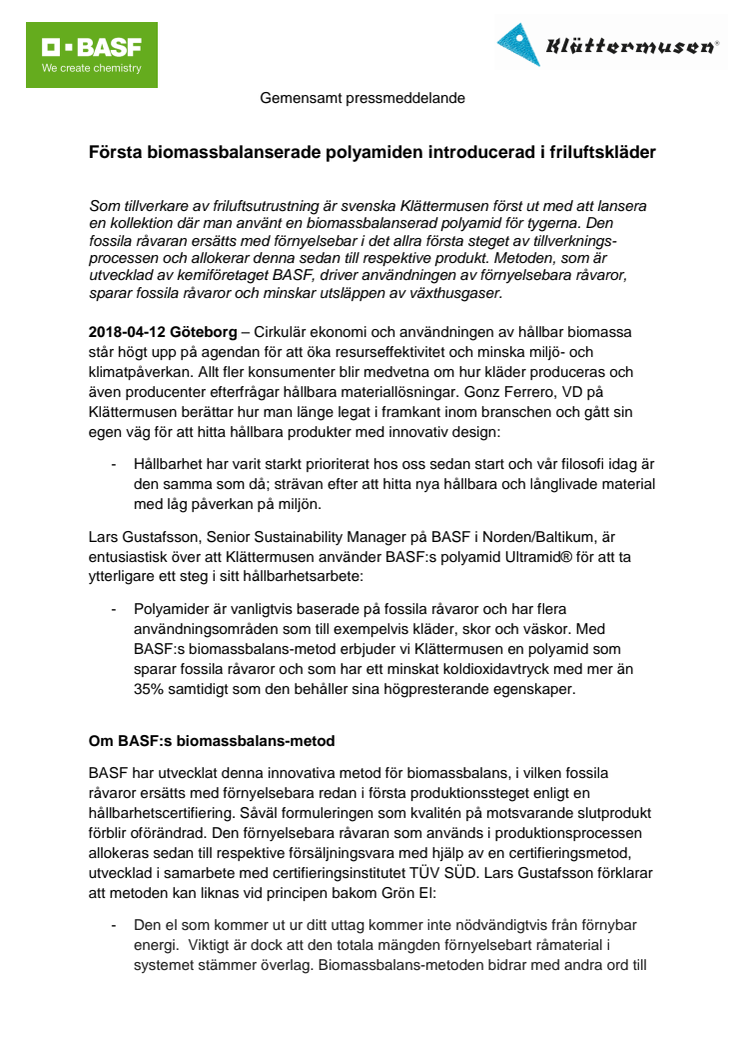 BASF
We create chemistry

Klättermusen®

Gemensamt pressmeddelande

Första biomassbalanserade polyamiden introducerad i friluftskläder

Som tillverkare av friluftsutrustning är svenska Klättermusen först ut med att lansera en kollektion där man använt en biomassbalanserad polyamid för tygerna. Den fossila råvaran ersätts med förnyelsebar i det allra första steget av tillverkningsprocessen och allokerar denna sedan till respektive produkt. Metoden, som är utvecklad av kemiföretaget BASF, driver användningen av förnyelsebara råvaror, sparar fossila råvaror och minskar utsläppen av växthusgaser.

2018-04-12 Göteborg – Cirkulär ekonomi och användningen av hållbar biomassa står högt upp på agendan för att öka resurseffektivitet och minska miljö- och klimatpåverkan. Allt fler konsumenter blir medvetna om hur kläder produceras och även producenter efterfrågar hållbara materiallösningar. Gonz Ferrero, VD på Klättermusen berättar hur man länge legat i framkant inom branschen och gått sin egen väg för att hitta hållbara produkter med innovativ design:

- Hållbarhet har varit starkt prioriterat hos oss sedan start och vår filosofi idag är den samma som då; strävan efter att hitta nya hållbara och långlivade material med låg påverkan på miljön.

Lars Gustafsson, Senior Sustainability Manager på BASF i Norden/Baltikum, är entusiastisk över att Klättermusen använder BASF:s polyamid Ultramid® för att ta ytterligare ett steg i sitt hållbarhetsarbete:

- Polyamider är vanligtvis baserade på fossila råvaror och har flera användningsområden som till exempelvis kläder, skor och väskor. Med BASF:s biomassbalans-metod erbjuder vi Klättermusen en polyamid som sparar fossila råvaror och som har ett minskat koldioxidavtryck med mer än 35% samtidigt som den behåller sina högpresterande egenskaper.

Om BASF:s biomassbalans-metod

BASF har utvecklat denna innovativa metod för biomassbalans, i vilken fossila råvaror ersätts med förnyelsebara redan i första produktionssteget enligt en hållbarhetscertifiering. Såväl formuleringen som kvalitén på motsvarande slutprodukt förblir oförändrad. Den förnyelsebara råvaran som används i produktionsprocessen allokeras sedan till respektive försäljningsvara med hjälp av en certifieringsmetod, utvecklad i samarbete med certifieringsinstitutet TÜV SÜD. Lars Gustafsson förklarar att metoden kan liknas vid principen bakom Grön El:

- Den el som kommer ut ur ditt uttag kommer inte nödvändigtvis från förnybar energi. Viktigt är dock att den totala mängden förnyelsebart råmaterial i systemet stämmer överlag. Biomassbalans-metoden bidrar med andra ord till